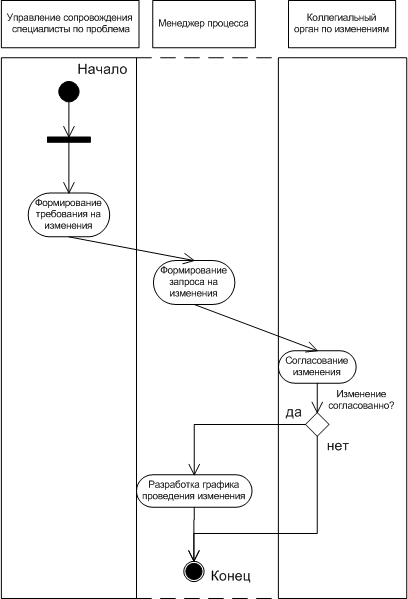 Управление сопровождения специалисты по проблема

Менеджер процесса

Коллегиальный орган по изменениям

Начало

Формирование требования на изменения

Формирование запроса на изменения

Согласование изменения

Изменение согласованно?

да

нет

Разработка графика проведения изменения

Конец